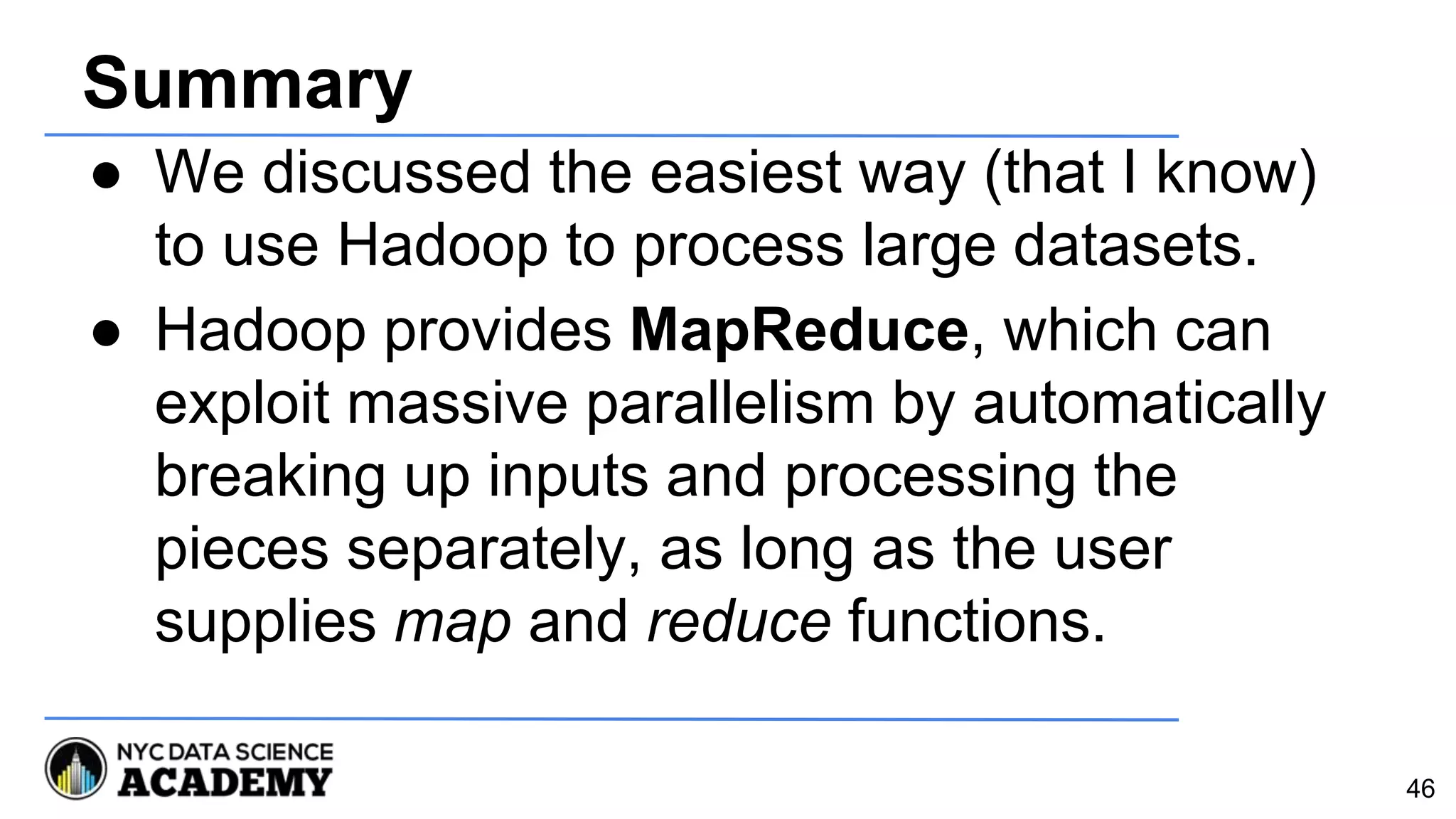 Summary

• We discussed the easiest way (that I know) to use Hadoop to process large datasets.
• Hadoop provides MapReduce, which can exploit massive parallelism by automatically breaking up inputs and processing the pieces separately, as long as the user supplies map and reduce functions.

NYC DATA SCIENCE
ACADEMY

46